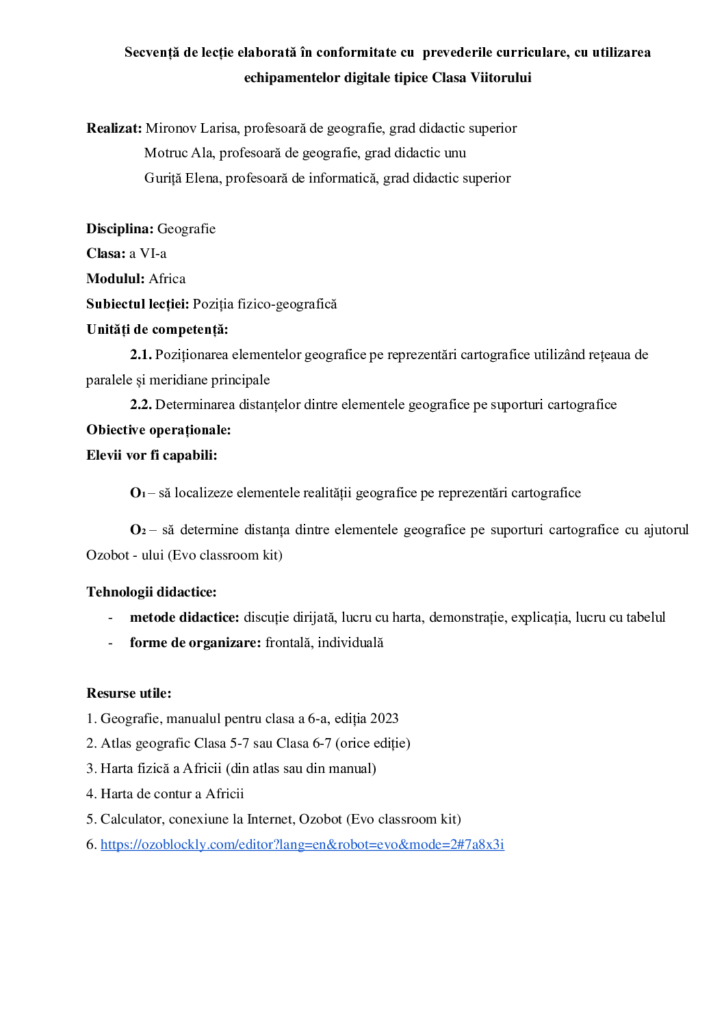 Secvență de lecție elaborată în conformitate cu prevederile curriculare, cu utilizarea echipamentelor digitale tipice Clasa Viitorului

Realizat: Mironov Larisa, profesoară de geografie, grad didactic superior
Motruc Ala, profesoară de geografie, grad didactic unu
Guriță Elena, profesoară de informatică, grad didactic superior

Disciplina: Geografie
Clasa: a VI-a
Modulul: Africa
Subiectul lecției: Poziția fizico-geografică
Unități de competență:

2.1. Poziționarea elementelor geografice pe reprezentări cartografice utilizând rețeaua de paralele și meridiane principale

2.2. Determinarea distanțelor dintre elementele geografice pe suporturi cartografice

Obiective operaționale:
Elevii vor fi capabili:

$O_1$ – să localizeze elementele realității geografice pe reprezentări cartografice

$O_2$ – să determine distanța dintre elementele geografice pe suporturi cartografice cu ajutorul Ozobot - ului (Evo classroom kit)

Tehnologii didactice:
- metode didactice: discuție dirijată, lucru cu harta, demonstrație, explicația, lucru cu tabelul
- forme de organizare: frontală, individuală

Resurse utile:
1. Geografie, manualul pentru clasa a 6-a, ediția 2023
2. Atlas geografic Clasa 5-7 sau Clasa 6-7 (orice ediție)
3. Harta fizică a Africii (din atlas sau din manual)
4. Harta de contur a Africii
5. Calculator, conexiune la Internet, Ozobot (Evo classroom kit)
6. https://ozoblockly.com/editor?lang=en&robot=evo&mode=2#7a8x3i